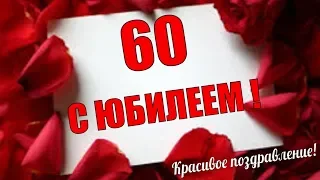 60

С ЮБИЛЕЕМ !

Красивое поздравление!